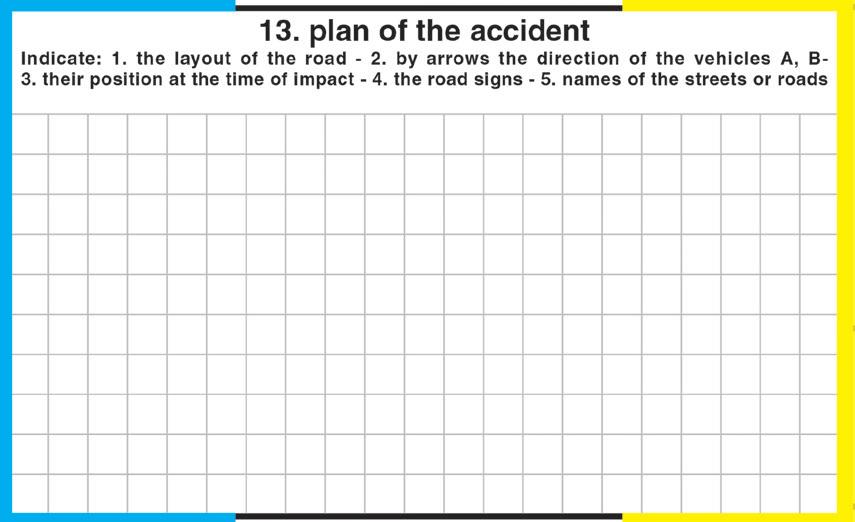 13. plan of the accident

Indicate: 1. the layout of the road - 2. by arrows the direction of the vehicles A, B- 3. their position at the time of impact - 4. the road signs - 5. names of the streets or roads